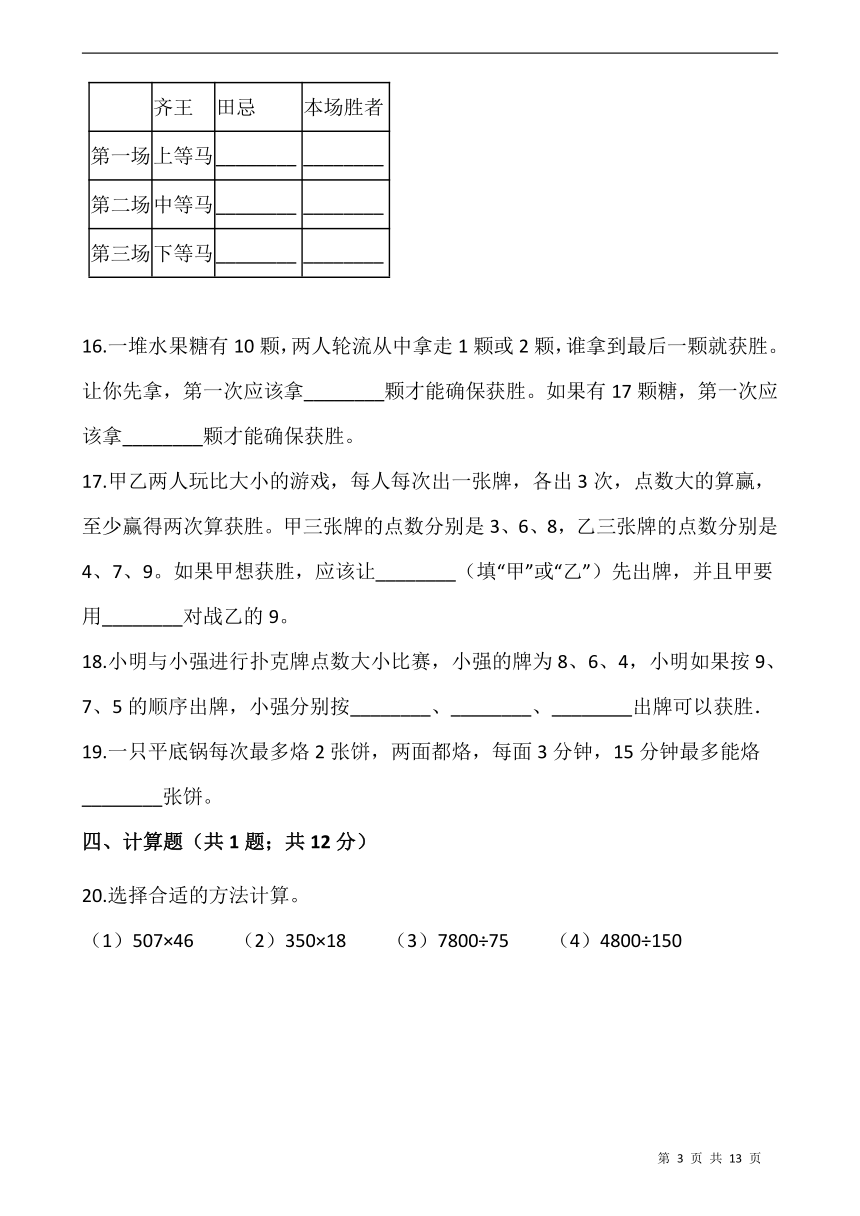 | | 齐王 | 田忌 | 本场胜者 |
|---|---|---|---|
| 第一场 | 上等马 | ________ | ________ |
| 第二场 | 中等马 | ________ | ________ |
| 第三场 | 下等马 | ________ | ________ |

16.一堆水果糖有 10 颗，两人轮流从中拿走 1 颗或 2 颗，谁拿到最后一颗就获胜。让你先拿，第一次应该拿________颗才能确保获胜。如果有 17 颗糖，第一次应该拿________颗才能确保获胜。

17.甲乙两人玩比大小的游戏，每人每次出一张牌，各出 3 次，点数大的算赢，至少赢得两次算获胜。甲三张牌的点数分别是 3、6、8，乙三张牌的点数分别是 4、7、9。如果甲想获胜，应该让________（填“甲”或“乙”）先出牌，并且甲要用________对战乙的 9。

18.小明与小强进行扑克牌点数大小比赛，小强的牌为 8、6、4，小明如果按 9、7、5 的顺序出牌，小强分别按________、________、________出牌可以获胜.

19.一只平底锅每次最多烙 2 张饼，两面都烙，每面 3 分钟，15 分钟最多能烙________张饼。

四、计算题（共 1 题；共 12 分）

20.选择合适的方法计算。

（1）507×46 （2）350×18 （3）7800÷75 （4）4800÷150

第 3 页 共 13 页